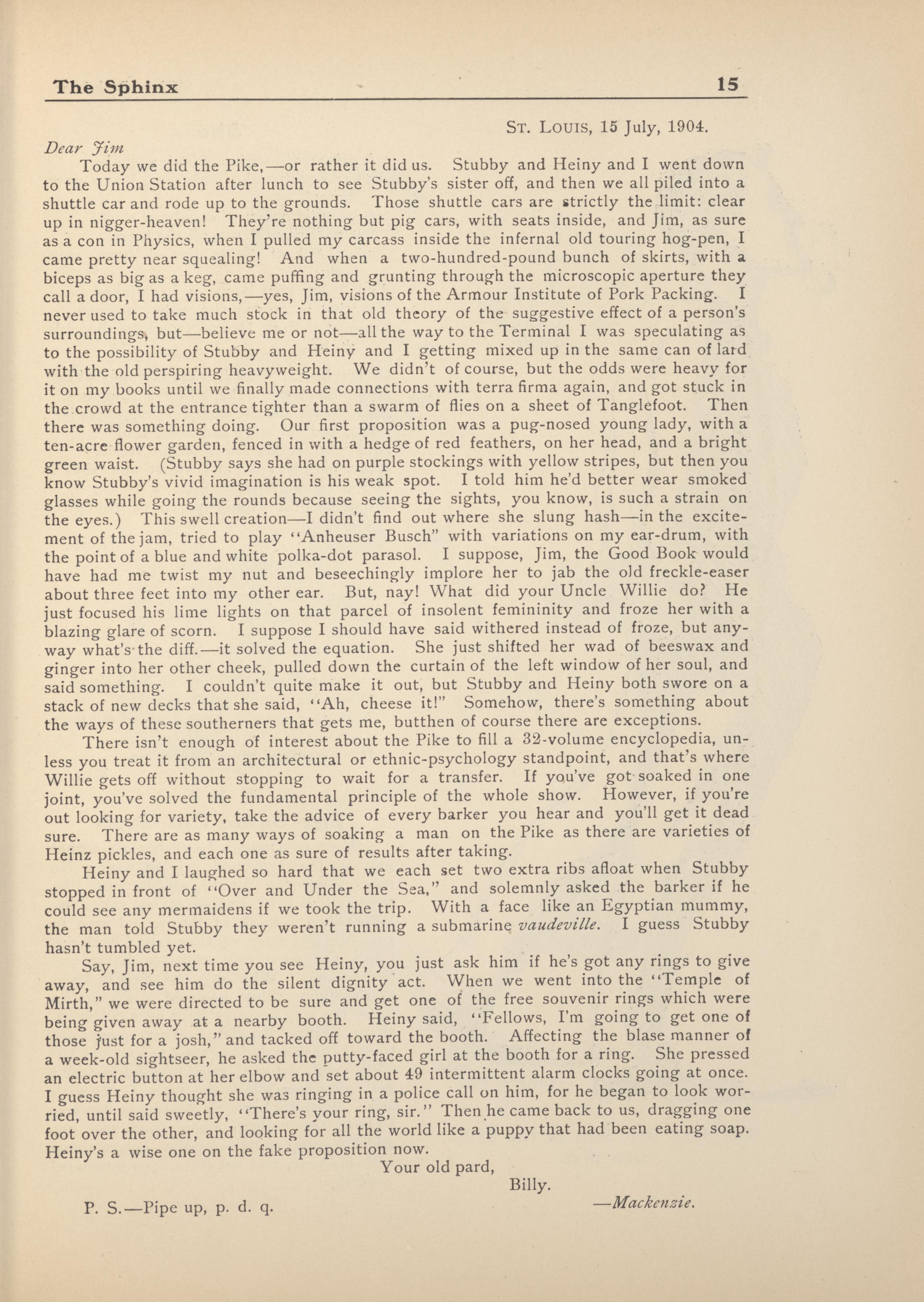 The Sphinx 15

St. Louis, 15 July, 1904.

Dear Jim

Today we did the Pike,—or rather it did us. Stubby and Heiny and I went down to the Union Station after lunch to see Stubby's sister off, and then we all piled into a shuttle car and rode up to the grounds. Those shuttle cars are strictly the limit: clear up in nigger-heaven! They're nothing but pig cars, with seats inside, and Jim, as sure as a con in Physics, when I pulled my carcass inside the infernal old touring hog-pen, I came pretty near squealing! And when a two-hundred-pound bunch of skirts, with a biceps as big as a keg, came puffing and grunting through the microscopic aperture they call a door, I had visions,—yes, Jim, visions of the Armour Institute of Pork Packing. I never used to take much stock in that old theory of the suggestive effect of a person's surroundings, but—believe me or not—all the way to the Terminal I was speculating as to the possibility of Stubby and Heiny and I getting mixed up in the same can of lard with the old perspiring heavyweight. We didn't of course, but the odds were heavy for it on my books until we finally made connections with terra firma again, and got stuck in the crowd at the entrance tighter than a swarm of flies on a sheet of Tanglefoot. Then there was something doing. Our first proposition was a pug-nosed young lady, with a ten-acre flower garden, fenced in with a hedge of red feathers, on her head, and a bright green waist. (Stubby says she had on purple stockings with yellow stripes, but then you know Stubby's vivid imagination is his weak spot. I told him he'd better wear smoked glasses while going the rounds because seeing the sights, you know, is such a strain on the eyes.) This swell creation—I didn't find out where she slung hash—in the excitement of the jam, tried to play "Anheuser Busch" with variations on my ear-drum, with the point of a blue and white polka-dot parasol. I suppose, Jim, the Good Book would have had me twist my nut and beseechingly implore her to jab the old freckle-easer about three feet into my other ear. But, nay! What did your Uncle Willie do? He just focused his lime lights on that parcel of insolent femininity and froze her with a blazing glare of scorn. I suppose I should have said withered instead of froze, but anyway what's the diff.—it solved the equation. She just shifted her wad of beeswax and ginger into her other cheek, pulled down the curtain of the left window of her soul, and said something. I couldn't quite make it out, but Stubby and Heiny both swore on a stack of new decks that she said, "Ah, cheese it!" Somehow, there's something about the ways of these southerners that gets me, butthen of course there are exceptions.

There isn't enough of interest about the Pike to fill a 32-volume encyclopedia, unless you treat it from an architectural or ethnic-psychology standpoint, and that's where Willie gets off without stopping to wait for a transfer. If you've got soaked in one joint, you've solved the fundamental principle of the whole show. However, if you're out looking for variety, take the advice of every barker you hear and you'll get it dead sure. There are as many ways of soaking a man on the Pike as there are varieties of Heinz pickles, and each one as sure of results after taking.

Heiny and I laughed so hard that we each set two extra ribs afloat when Stubby stopped in front of "Over and Under the Sea," and solemnly asked the barker if he could see any mermaidens if we took the trip. With a face like an Egyptian mummy, the man told Stubby they weren't running a submarine vaudeville. I guess Stubby hasn't tumbled yet.

Say, Jim, next time you see Heiny, you just ask him if he's got any rings to give away, and see him do the silent dignity act. When we went into the "Temple of Mirth," we were directed to be sure and get one of the free souvenir rings which were being given away at a nearby booth. Heiny said, "Fellows, I'm going to get one of those just for a josh," and tacked off toward the booth. Affecting the blase manner of a week-old sightseer, he asked the putty-faced girl at the booth for a ring. She pressed an electric button at her elbow and set about 49 intermittent alarm clocks going at once. I guess Heiny thought she was ringing in a police call on him, for he began to look worried, until said sweetly, "There's your ring, sir." Then he came back to us, dragging one foot over the other, and looking for all the world like a puppy that had been eating soap. Heiny's a wise one on the fake proposition now.

Your old pard,
Billy.

P. S.—Pipe up, p. d. q.

—Mackenzie.